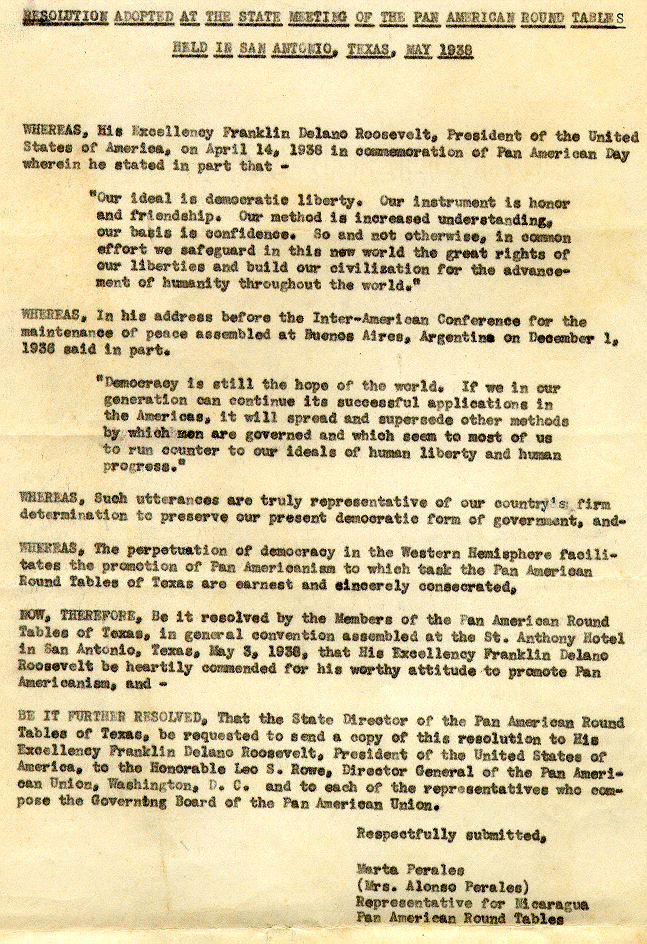 RESOLUTION ADOPTED AT THE STATE MEETING OF THE PAN AMERICAN ROUND TABLES

HELD IN SAN ANTONIO, TEXAS, MAY 1938

WHEREAS, His Excellency Franklin Delano Roosevelt, President of the United States of America, on April 14, 1938 in commemoration of Pan American Day wherein he stated in part that -

"Our ideal is democratic liberty. Our instrument is honor and friendship. Our method is increased understanding, our basis is confidence. So and not otherwise, in common effort we safeguard in this new world the great rights of our liberties and build our civilization for the advancement of humanity throughout the world."

WHEREAS, In his address before the Inter-American Conference for the maintenance of peace assembled at Buenos Aires, Argentina on December 1, 1936 said in part.

"Democracy is still the hope of the world. If we in our generation can continue its successful applications in the Americas, it will spread and supersede other methods by which men are governed and which seem to most of us to run counter to our ideals of human liberty and human progress."

WHEREAS, Such utterances are truly representative of our country's firm determination to preserve our present democratic form of government, and-

WHEREAS, The perpetuation of democracy in the Western Hemisphere facilitates the promotion of Pan Americanism to which task the Pan American Round Tables of Texas are earnest and sincerely consecrated,

NOW, THEREFORE, Be it resolved by the Members of the Pan American Round Tables of Texas, in general convention assembled at the St. Anthony Hotel in San Antonio, Texas, May 3, 1938, that His Excellency Franklin Delano Roosevelt be heartily commended for his worthy attitude to promote Pan Americanism, and -

BE IT FURTHER RESOLVED, That the State Director of the Pan American Round Tables of Texas, be requested to send a copy of this resolution to His Excellency Franklin Delano Roosevelt, President of the United States of America, to the Honorable Leo S. Rowe, Director General of the Pan American Union, Washington, D. C. and to each of the representatives who compose the Governing Board of the Pan American Union.

Respectfully submitted,

Marta Perales
(Mrs. Alonso Perales)
Representative for Nicaragua
Pan American Round Tables